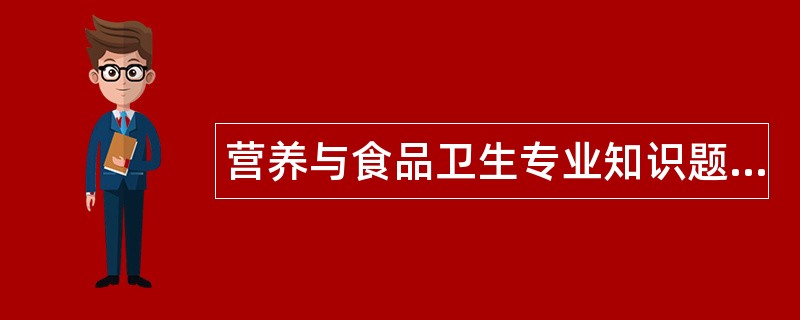 营养与食品卫生专业知识题...